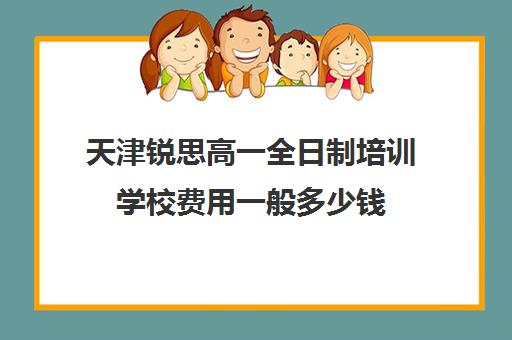 天津锐思高一全日制培训学校费用一般多少钱